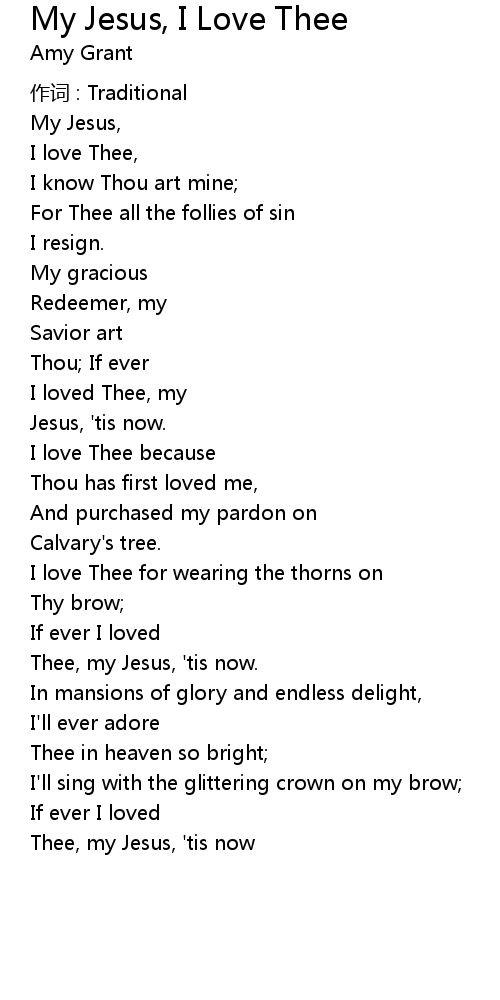 My Jesus, I Love Thee
Amy Grant

作词 : Traditional
My Jesus,
I love Thee,
I know Thou art mine;
For Thee all the follies of sin
I resign.
My gracious
Redeemer, my
Savior art
Thou; If ever
I loved Thee, my
Jesus, 'tis now.
I love Thee because
Thou has first loved me,
And purchased my pardon on
Calvary's tree.
I love Thee for wearing the thorns on
Thy brow;
If ever I loved
Thee, my Jesus, 'tis now.
In mansions of glory and endless delight,
I'll ever adore
Thee in heaven so bright;
I'll sing with the glittering crown on my brow;
If ever I loved
Thee, my Jesus, 'tis now